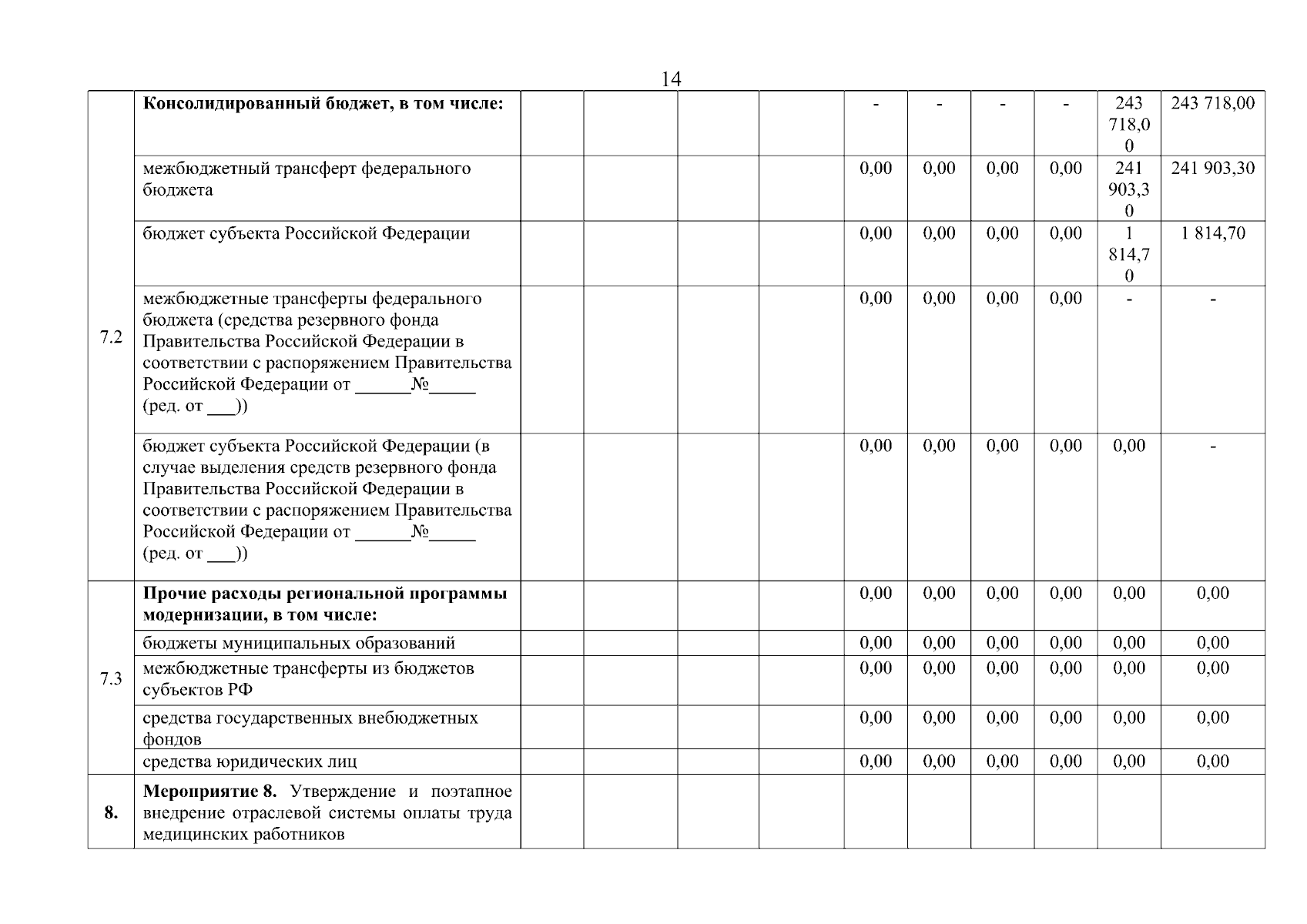 14

| | | | | | | | | | | | |
|---|---|---|---|---|---|---|---|---|---|---|---|
| 7.2 | **Консолидированный бюджет, в том числе:** | | | | | - | - | - | - | 243 718,00 | 243 718,00 |
| | межбюджетный трансферт федерального бюджета | | | | | 0,00 | 0,00 | 0,00 | 0,00 | 241 903,30 | 241 903,30 |
| | бюджет субъекта Российской Федерации | | | | | 0,00 | 0,00 | 0,00 | 0,00 | 1 814,70 | 1 814,70 |
| | межбюджетные трансферты федерального бюджета (средства резервного фонда Правительства Российской Федерации в соответствии с распоряжением Правительства Российской Федерации от ______№_____ (ред. от ___)) | | | | | 0,00 | 0,00 | 0,00 | 0,00 | - | - |
| | бюджет субъекта Российской Федерации (в случае выделения средств резервного фонда Правительства Российской Федерации в соответствии с распоряжением Правительства Российской Федерации от ______№_____ (ред. от ___)) | | | | | 0,00 | 0,00 | 0,00 | 0,00 | 0,00 | - |
| 7.3 | **Прочие расходы региональной программы модернизации, в том числе:** | | | | | 0,00 | 0,00 | 0,00 | 0,00 | 0,00 | 0,00 |
| | бюджеты муниципальных образований | | | | | 0,00 | 0,00 | 0,00 | 0,00 | 0,00 | 0,00 |
| | межбюджетные трансферты из бюджетов субъектов РФ | | | | | 0,00 | 0,00 | 0,00 | 0,00 | 0,00 | 0,00 |
| | средства государственных внебюджетных фондов | | | | | 0,00 | 0,00 | 0,00 | 0,00 | 0,00 | 0,00 |
| | средства юридических лиц | | | | | 0,00 | 0,00 | 0,00 | 0,00 | 0,00 | 0,00 |
| **8.** | **Мероприятие 8.** Утверждение и поэтапное внедрение отраслевой системы оплаты труда медицинских работников | | | | | | | | | | |